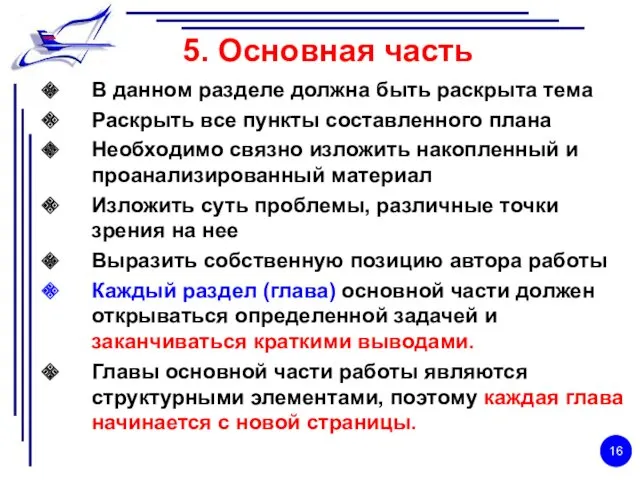 5. Основная часть

В данном разделе должна быть раскрыта тема

Раскрыть все пункты составленного плана

Необходимо связно изложить накопленный и проанализированный материал

Изложить суть проблемы, различные точки зрения на нее

Выразить собственную позицию автора работы

Каждый раздел (глава) основной части должен открываться определенной задачей и заканчиваться краткими выводами.

Главы основной части работы являются структурными элементами, поэтому каждая глава начинается с новой страницы.

16